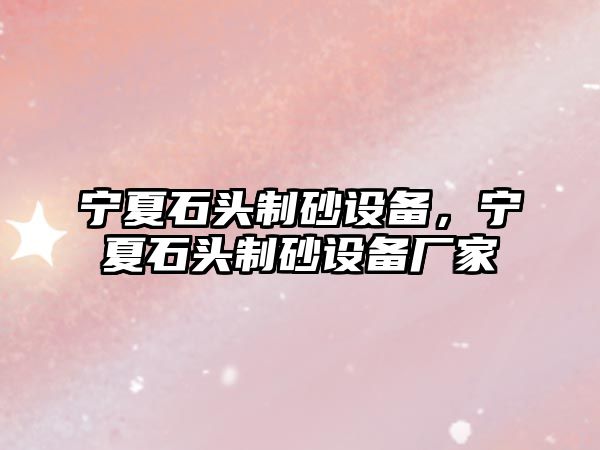 宁夏石头制砂设备，宁夏石头制砂设备厂家